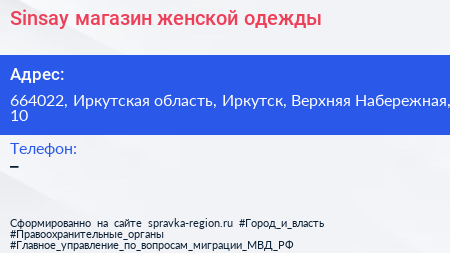 Sinsay магазин женской одежды

Адрес:

664022, Иркутская область, Иркутск, Верхняя Набережная, 10

Телефон:

–

Сформированно на сайте spravka-region.ru #Город_и_власть #Правоохранительные_органы #Главное_управление_по_вопросам_миграции_МВД_РФ